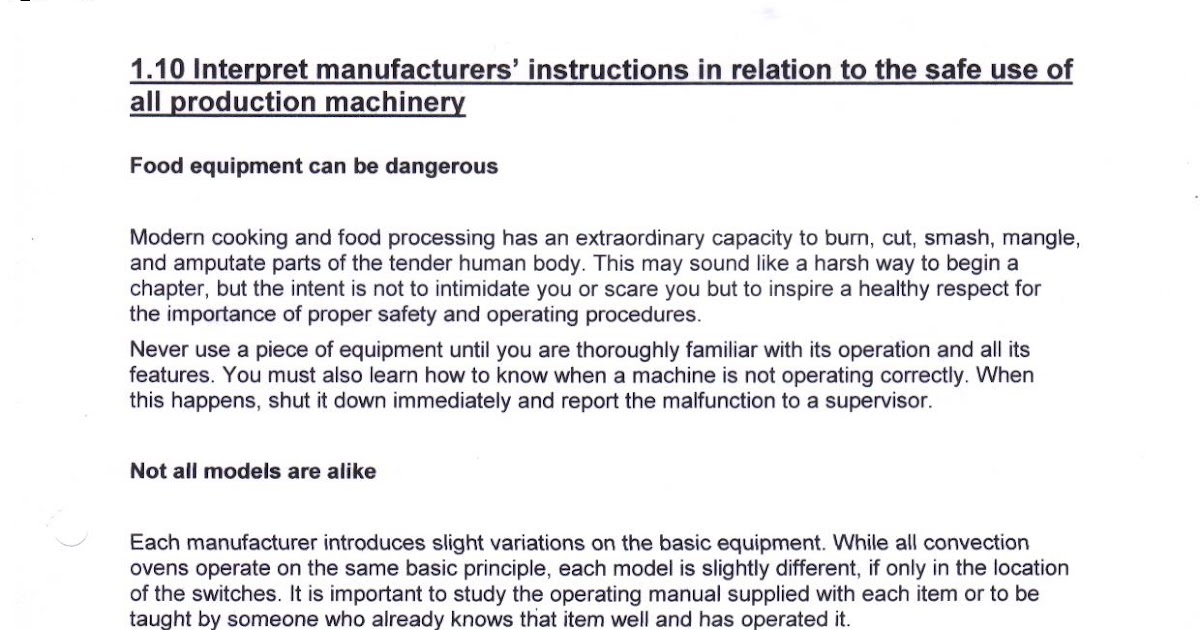 1.10 Interpret manufacturers' instructions in relation to the safe use of all production machinery

Food equipment can be dangerous

Modern cooking and food processing has an extraordinary capacity to burn, cut, smash, mangle, and amputate parts of the tender human body. This may sound like a harsh way to begin a chapter, but the intent is not to intimidate you or scare you but to inspire a healthy respect for the importance of proper safety and operating procedures.

Never use a piece of equipment until you are thoroughly familiar with its operation and all its features. You must also learn how to know when a machine is not operating correctly. When this happens, shut it down immediately and report the malfunction to a supervisor.

Not all models are alike

Each manufacturer introduces slight variations on the basic equipment. While all convection ovens operate on the same basic principle, each model is slightly different, if only in the location of the switches. It is important to study the operating manual supplied with each item or to be taught by someone who already knows that item well and has operated it.